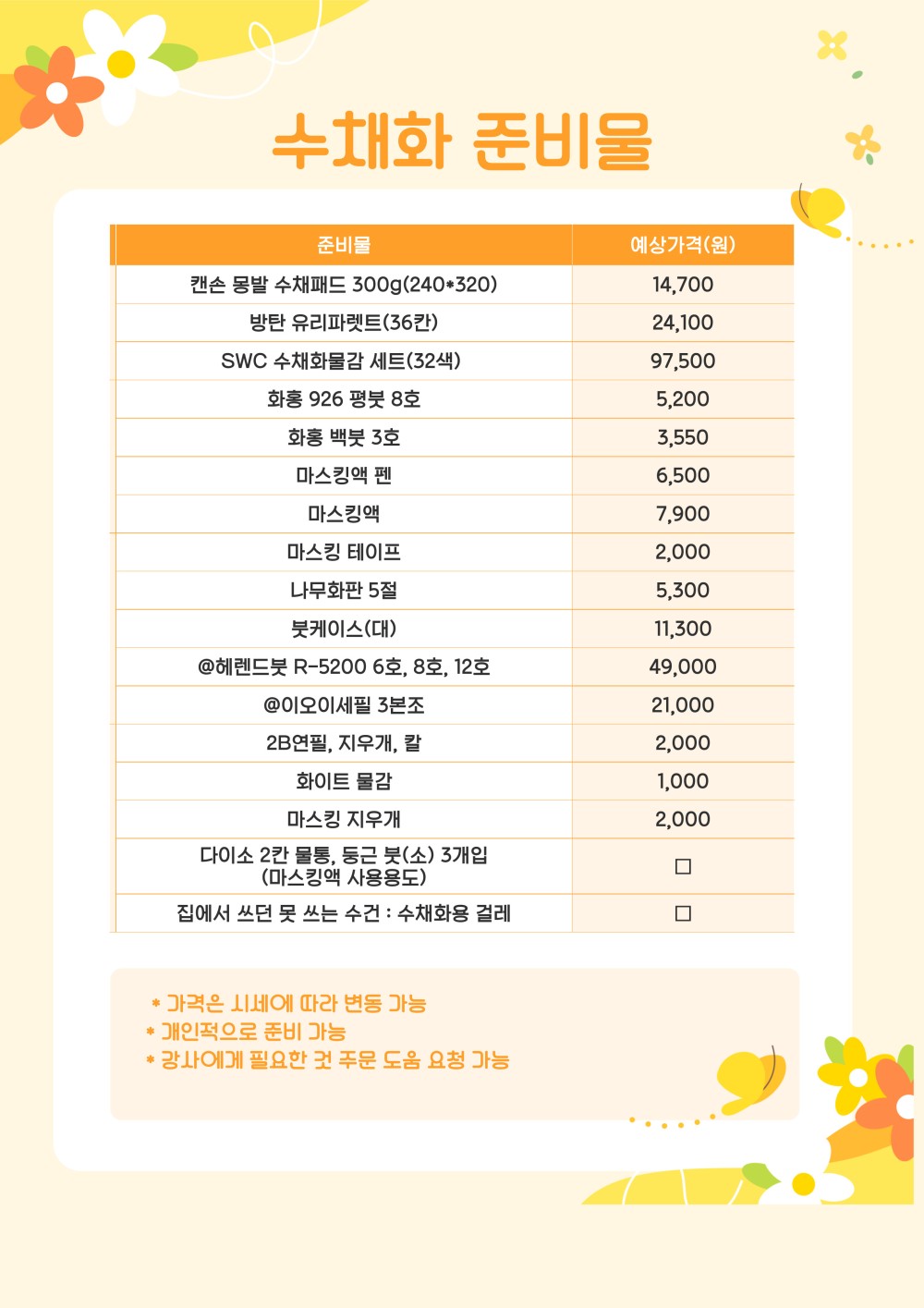 수채화 준비물

| 준비물 | 예상가격(원) |
|---|---|
| 캔손 몽발 수채패드 300g(240*320) | 14,700 |
| 방탄 유리파렛트(36칸) | 24,100 |
| SWC 수채화물감 세트(32색) | 97,500 |
| 화홍 926 평붓 8호 | 5,200 |
| 화홍 백붓 3호 | 3,550 |
| 마스킹액 펜 | 6,500 |
| 마스킹액 | 7,900 |
| 마스킹 테이프 | 2,000 |
| 나무화판 5절 | 5,300 |
| 붓케이스(대) | 11,300 |
| @헤렌드붓 R-5200 6호, 8호, 12호 | 49,000 |
| @이오이세필 3본조 | 21,000 |
| 2B연필, 지우개, 칼 | 2,000 |
| 화이트 물감 | 1,000 |
| 마스킹 지우개 | 2,000 |
| 다이소 2칸 물통, 둥근 붓(소) 3개입 (마스킹액 사용용도) | ☐ |
| 집에서 쓰던 못 쓰는 수건 : 수채화용 걸레 | ☐ |

* 가격은 시세에 따라 변동 가능
* 개인적으로 준비 가능
* 강사에게 필요한 것 주문 도움 요청 가능